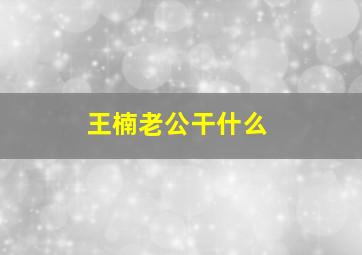 王楠老公干什么